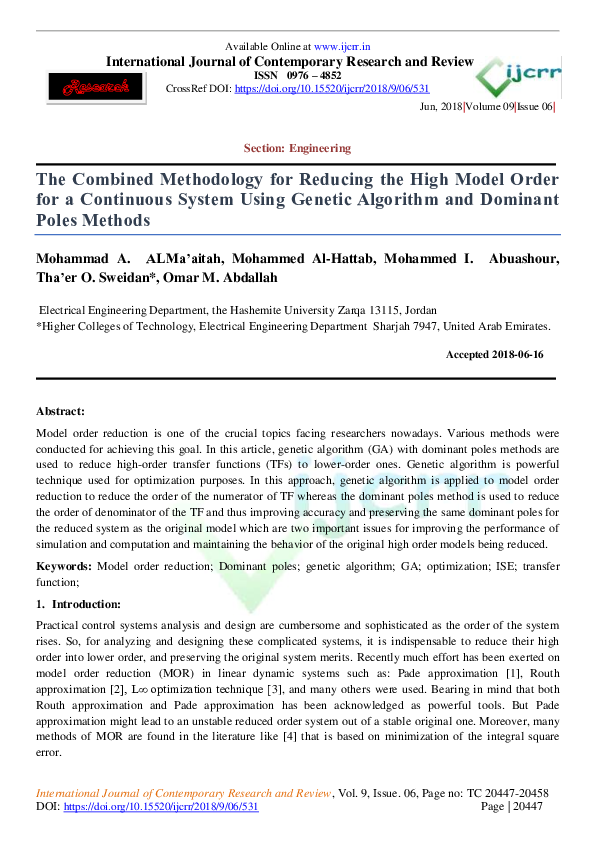 Available Online at www.ijcrr.in
International Journal of Contemporary Research and Review
ISSN 0976 – 4852
CrossRef DOI: https://doi.org/10.15520/ijcrr/2018/9/06/531

Research

ijcrr

Jun, 2018|Volume 09|Issue 06|

Section: Engineering

The Combined Methodology for Reducing the High Model Order for a Continuous System Using Genetic Algorithm and Dominant Poles Methods

Mohammad A. ALMa'aitah, Mohammed Al-Hattab, Mohammed I. Abuashour, Tha'er O. Sweidan*, Omar M. Abdallah

Electrical Engineering Department, the Hashemite University Zarqa 13115, Jordan
*Higher Colleges of Technology, Electrical Engineering Department Sharjah 7947, United Arab Emirates.

Accepted 2018-06-16

Abstract:

Model order reduction is one of the crucial topics facing researchers nowadays. Various methods were conducted for achieving this goal. In this article, genetic algorithm (GA) with dominant poles methods are used to reduce high-order transfer functions (TFs) to lower-order ones. Genetic algorithm is powerful technique used for optimization purposes. In this approach, genetic algorithm is applied to model order reduction to reduce the order of the numerator of TF whereas the dominant poles method is used to reduce the order of denominator of the TF and thus improving accuracy and preserving the same dominant poles for the reduced system as the original model which are two important issues for improving the performance of simulation and computation and maintaining the behavior of the original high order models being reduced.

Keywords: Model order reduction; Dominant poles; genetic algorithm; GA; optimization; ISE; transfer function;

1. Introduction:

Practical control systems analysis and design are cumbersome and sophisticated as the order of the system rises. So, for analyzing and designing these complicated systems, it is indispensable to reduce their high order into lower order, and preserving the original system merits. Recently much effort has been exerted on model order reduction (MOR) in linear dynamic systems such as: Pade approximation [1], Routh approximation [2], L∞ optimization technique [3], and many others were used. Bearing in mind that both Routh approximation and Pade approximation has been acknowledged as powerful tools. But Pade approximation might lead to an unstable reduced order system out of a stable original one. Moreover, many methods of MOR are found in the literature like [4] that is based on minimization of the integral square error.

International Journal of Contemporary Research and Review, Vol. 9, Issue. 06, Page no: TC 20447-20458
DOI: https://doi.org/10.15520/ijcrr/2018/9/06/531
Page | 20447